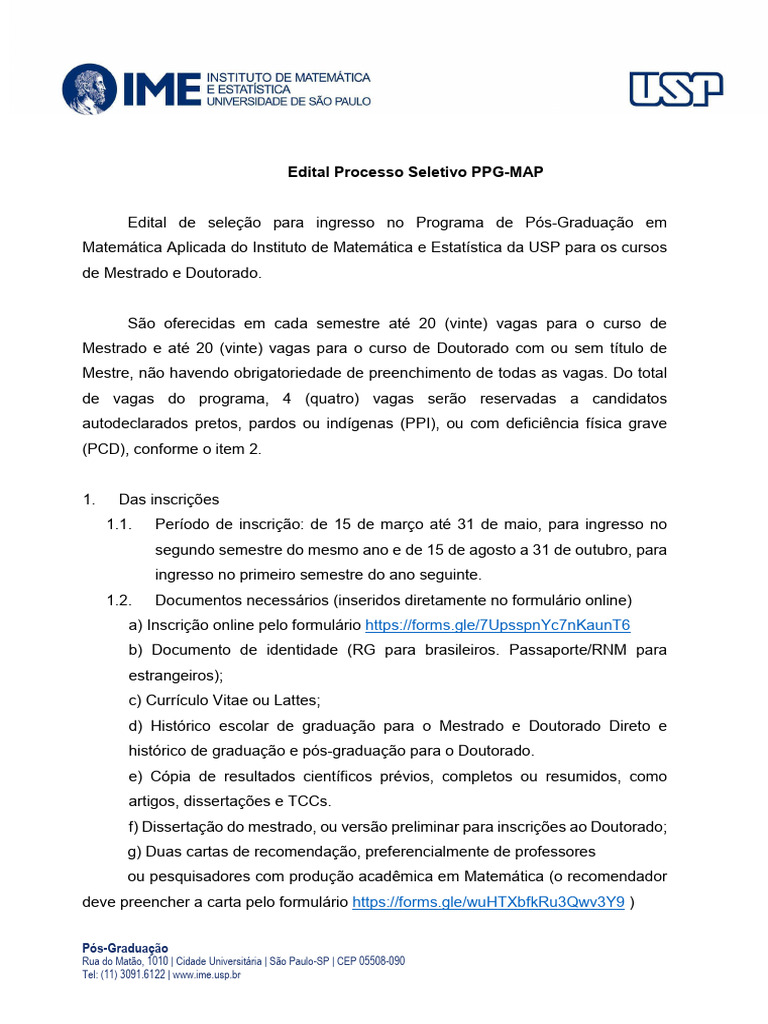 IME INSTITUTO DE MATEMÁTICA E ESTATÍSTICA UNIVERSIDADE DE SÃO PAULO

USP

Edital Processo Seletivo PPG-MAP

Edital de seleção para ingresso no Programa de Pós-Graduação em Matemática Aplicada do Instituto de Matemática e Estatística da USP para os cursos de Mestrado e Doutorado.

São oferecidas em cada semestre até 20 (vinte) vagas para o curso de Mestrado e até 20 (vinte) vagas para o curso de Doutorado com ou sem título de Mestre, não havendo obrigatoriedade de preenchimento de todas as vagas. Do total de vagas do programa, 4 (quatro) vagas serão reservadas a candidatos autodeclarados pretos, pardos ou indígenas (PPI), ou com deficiência física grave (PCD), conforme o item 2.

1. Das inscrições

1.1. Período de inscrição: de 15 de março até 31 de maio, para ingresso no segundo semestre do mesmo ano e de 15 de agosto a 31 de outubro, para ingresso no primeiro semestre do ano seguinte.

1.2. Documentos necessários (inseridos diretamente no formulário online)

a) Inscrição online pelo formulário https://forms.gle/7UpsspnYc7nKaunT6

b) Documento de identidade (RG para brasileiros. Passaporte/RNM para estrangeiros);

c) Currículo Vitae ou Lattes;

d) Histórico escolar de graduação para o Mestrado e Doutorado Direto e histórico de graduação e pós-graduação para o Doutorado.

e) Cópia de resultados científicos prévios, completos ou resumidos, como artigos, dissertações e TCCs.

f) Dissertação do mestrado, ou versão preliminar para inscrições ao Doutorado;

g) Duas cartas de recomendação, preferencialmente de professores ou pesquisadores com produção acadêmica em Matemática (o recomendador deve preencher a carta pelo formulário https://forms.gle/wuHTXbfkRu3Qwv3Y9 )

Pós-Graduação
Rua do Matão, 1010 | Cidade Universitária | São Paulo-SP | CEP 05508-090
Tel: (11) 3091.6122 | www.ime.usp.br